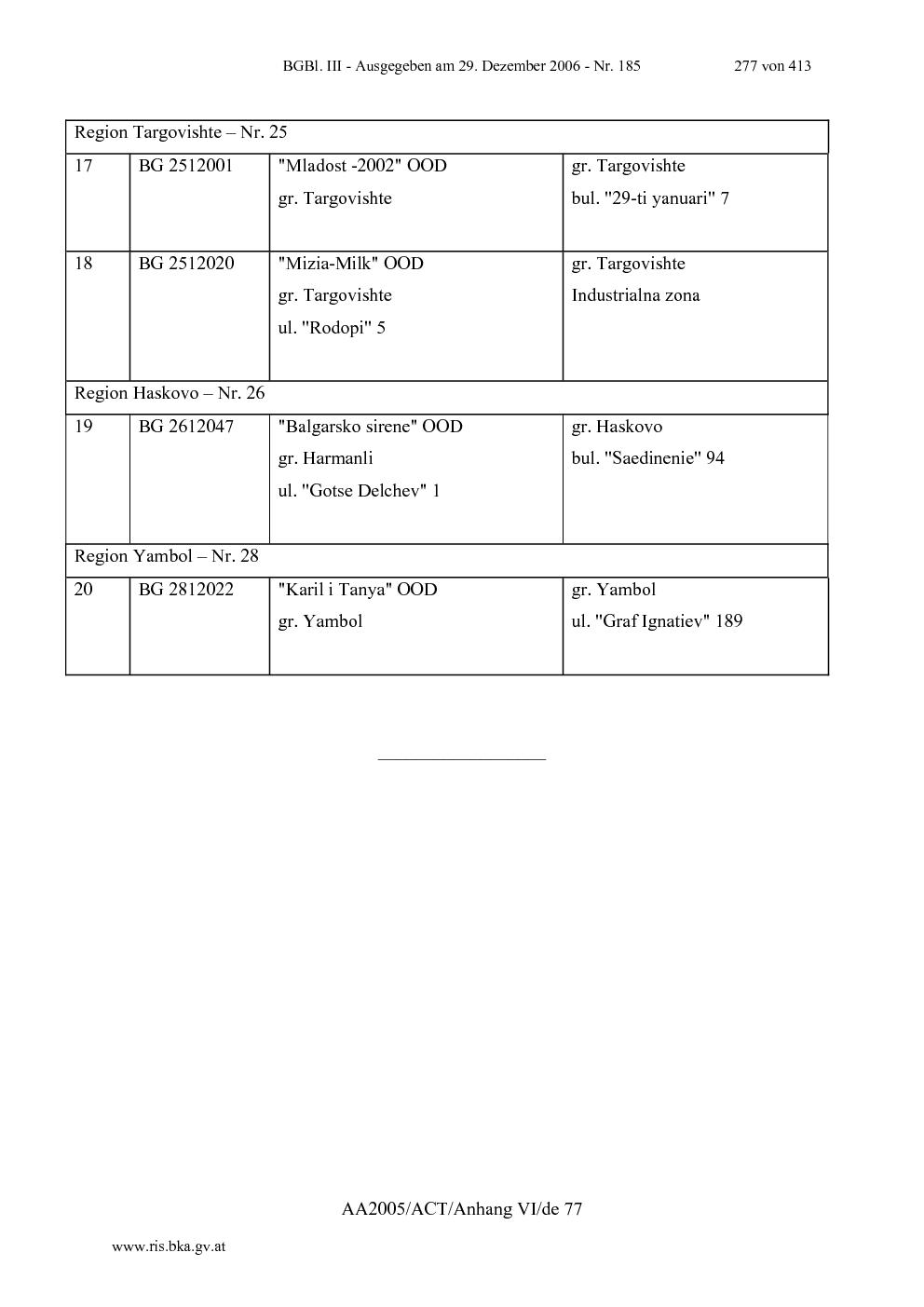 BGBl. III - Ausgegeben am 29. Dezember 2006 - Nr. 185 277 von 413

| Region Targovishte – Nr. 25 | | | |
|---|---|---|---|
| 17 | BG 2512001 | "Mladost -2002" OOD gr. Targovishte | gr. Targovishte bul. "29-ti yanuari" 7 |
| 18 | BG 2512020 | "Mizia-Milk" OOD gr. Targovishte ul. "Rodopi" 5 | gr. Targovishte Industrialna zona |
| Region Haskovo – Nr. 26 | | | |
| 19 | BG 2612047 | "Balgarsko sirene" OOD gr. Harmanli ul. "Gotse Delchev" 1 | gr. Haskovo bul. "Saedinenie" 94 |
| Region Yambol – Nr. 28 | | | |
| 20 | BG 2812022 | "Karil i Tanya" OOD gr. Yambol | gr. Yambol ul. "Graf Ignatiev" 189 |

AA2005/ACT/Anhang VI/de 77

www.ris.bka.gv.at